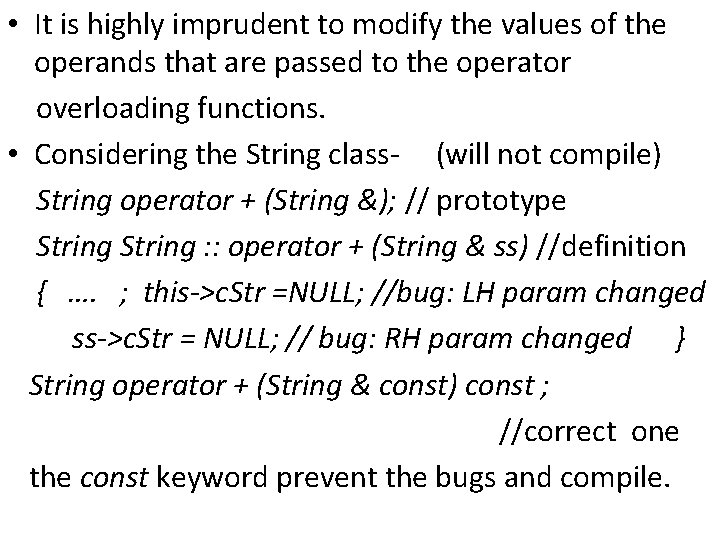 • It is highly imprudent to modify the values of the operands that are passed to the operator overloading functions.

• Considering the String class- (will not compile)
String operator + (String &); // prototype
String String :: operator + (String & ss) //definition
{ .... ; this->cStr =NULL; //bug: LH param changed
ss->cStr = NULL; // bug: RH param changed }
String operator + (String & const) const ;
//correct one
the const keyword prevent the bugs and compile.